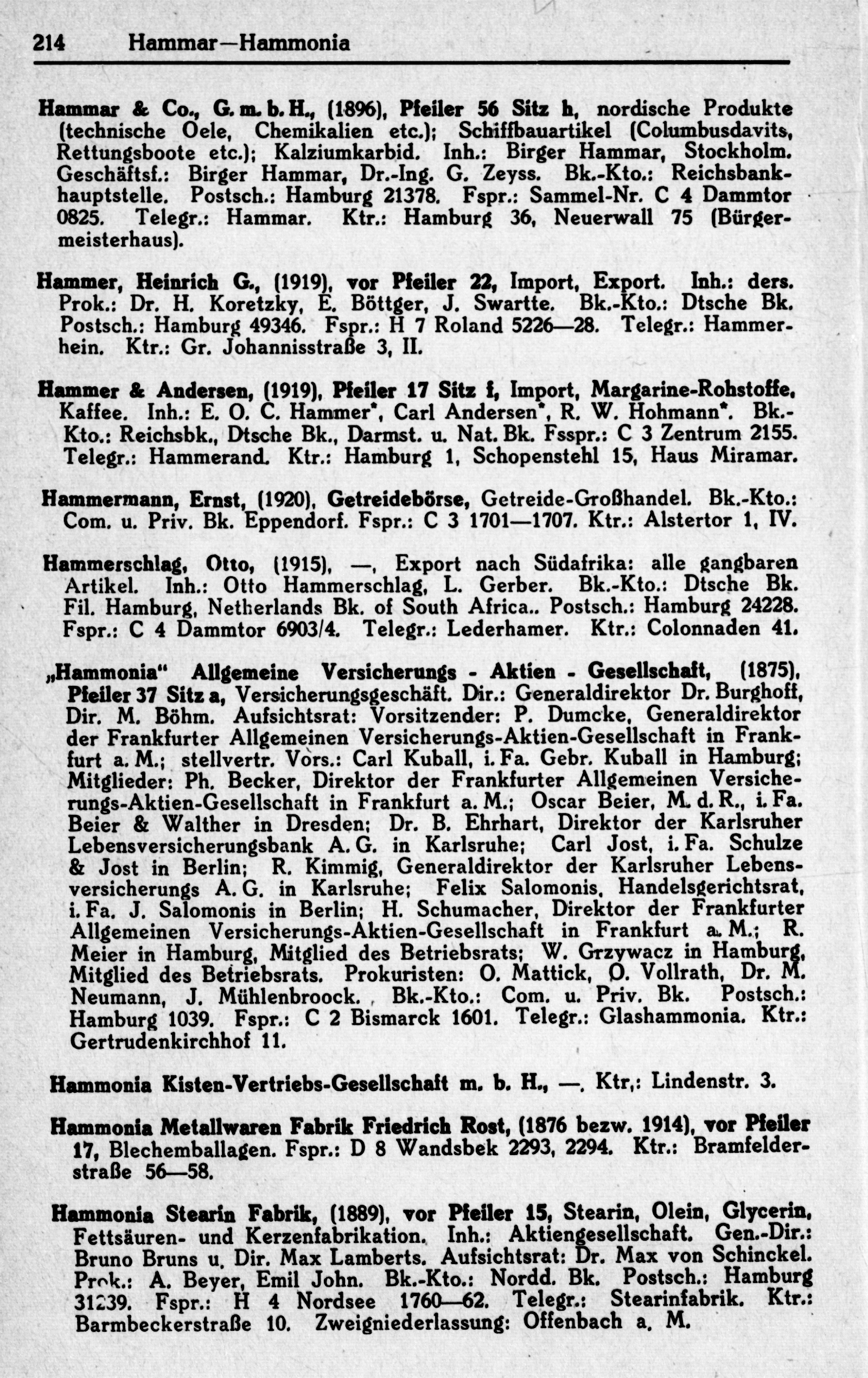 214 Hammar—Hammonia

Hammar & Co., G. m. b. H., (1896), Pfeiler 56 Sitz h, nordische Produkte (technische Oele, Chemikalien etc.); Schiffbauartikel (Columbusdavits, Rettungsboote etc.); Kalziumkarbid. Inh.: Birger Hammar, Stockholm. Geschäftsf.: Birger Hammar, Dr.-Ing. G. Zeyss. Bk.-Kto.: Reichsbankhauptstelle. Postsch.: Hamburg 21378. Fspr.: Sammel-Nr. C 4 Dammtor 0825. Telegr.: Hammar. Ktr.: Hamburg 36, Neuerwall 75 (Bürgermeisterhaus).

Hammer, Heinrich G., (1919), vor Pfeiler 22, Import, Export. Inh.: ders. Prok.: Dr. H. Koretzky, E. Böttger, J. Swartte. Bk.-Kto.: Dtsche Bk. Postsch.: Hamburg 49346. Fspr.: H 7 Roland 5226—28. Telegr.: Hammerhein. Ktr.: Gr. Johannisstraße 3, II.

Hammer & Andersen, (1919), Pfeiler 17 Sitz f, Import, Margarine-Rohstoffe, Kaffee. Inh.: E. O. C. Hammer*, Carl Andersen*, R. W. Hohmann*. Bk.-Kto.: Reichsbk., Dtsche Bk., Darmst. u. Nat. Bk. Fsspr.: C 3 Zentrum 2155. Telegr.: Hammerand. Ktr.: Hamburg 1, Schopenstehl 15, Haus Miramar.

Hammermann, Ernst, (1920), Getreidebörse, Getreide-Großhandel. Bk.-Kto.: Com. u. Priv. Bk. Eppendorf. Fspr.: C 3 1701—1707. Ktr.: Alstertor 1, IV.

Hammerschlag, Otto, (1915), —, Export nach Südafrika: alle gangbaren Artikel. Inh.: Otto Hammerschlag, L. Gerber. Bk.-Kto.: Dtsche Bk. Fil. Hamburg, Netherlands Bk. of South Africa.. Postsch.: Hamburg 24228. Fspr.: C 4 Dammtor 6903/4. Telegr.: Lederhamer. Ktr.: Colonnaden 41.

„Hammonia“ Allgemeine Versicherungs - Aktien - Gesellschaft, (1875), Pfeiler 37 Sitz a, Versicherungsgeschäft. Dir.: Generaldirektor Dr. Burghoff, Dir. M. Böhm. Aufsichtsrat: Vorsitzender: P. Dumcke, Generaldirektor der Frankfurter Allgemeinen Versicherungs-Aktien-Gesellschaft in Frankfurt a. M.; stellvertr. Vors.: Carl Kuball, i. Fa. Gebr. Kuball in Hamburg; Mitglieder: Ph. Becker, Direktor der Frankfurter Allgemeinen Versicherungs-Aktien-Gesellschaft in Frankfurt a. M.; Oscar Beier, M. d. R., i. Fa. Beier & Walther in Dresden; Dr. B. Ehrhart, Direktor der Karlsruher Lebensversicherungsbank A. G. in Karlsruhe; Carl Jost, i. Fa. Schulze & Jost in Berlin; R. Kimmig, Generaldirektor der Karlsruher Lebensversicherungs A. G. in Karlsruhe; Felix Salomonis, Handelsgerichtsrat, i. Fa. J. Salomonis in Berlin; H. Schumacher, Direktor der Frankfurter Allgemeinen Versicherungs-Aktien-Gesellschaft in Frankfurt a. M.; R. Meier in Hamburg, Mitglied des Betriebsrats; W. Grzywacz in Hamburg, Mitglied des Betriebsrats. Prokuristen: O. Mattick, O. Vollrath, Dr. M. Neumann, J. Mühlenbroock. , Bk.-Kto.: Com. u. Priv. Bk. Postsch.: Hamburg 1039. Fspr.: C 2 Bismarck 1601. Telegr.: Glashammonia. Ktr.: Gertrudenkirchhof 11.

Hammonia Kisten-Vertriebs-Gesellschaft m. b. H., —. Ktr.: Lindenstr. 3.

Hammonia Metallwaren Fabrik Friedrich Rost, (1876 bezw. 1914), vor Pfeiler 17, Blechemballagen. Fspr.: D 8 Wandsbek 2293, 2294. Ktr.: Bramfelderstraße 56—58.

Hammonia Stearin Fabrik, (1889), vor Pfeiler 15, Stearin, Olein, Glycerin, Fettsäuren- und Kerzenfabrikation. Inh.: Aktiengesellschaft. Gen.-Dir.: Bruno Bruns u. Dir. Max Lamberts. Aufsichtsrat: Dr. Max von Schinckel. Prok.: A. Beyer, Emil John. Bk.-Kto.: Nordd. Bk. Postsch.: Hamburg 31239. Fspr.: H 4 Nordsee 1760—62. Telegr.: Stearinfabrik. Ktr.: Barmbeckerstraße 10. Zweigniederlassung: Offenbach a. M.